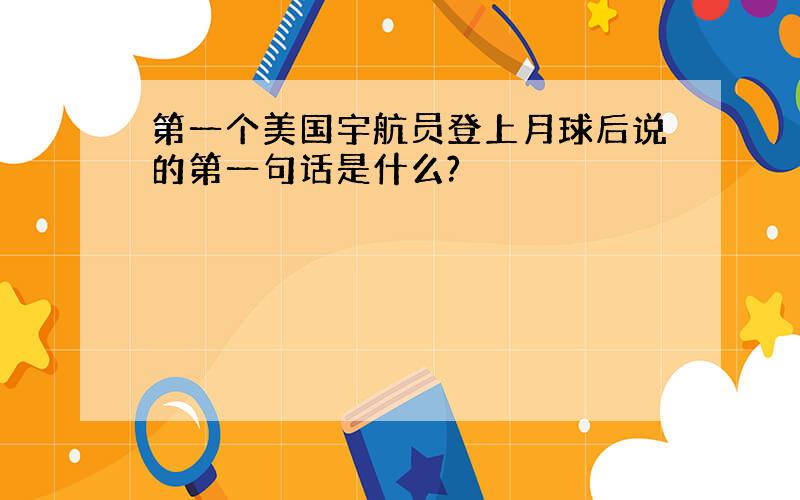 第一个美国宇航员登上月球后说的第一句话是什么?